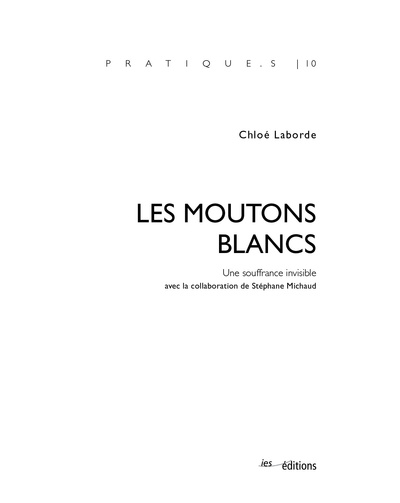 PRATIQUE.S | 10

Chloé Laborde

LES MOUTONS BLANCS

Une souffrance invisible
avec la collaboration de Stéphane Michaud

ies éditions